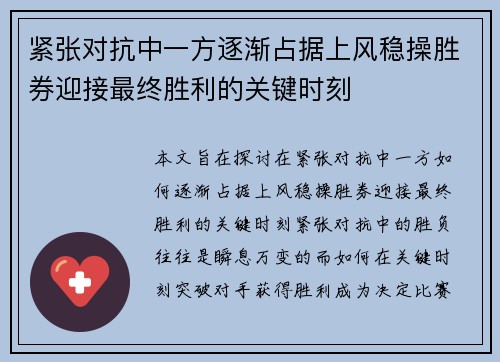 紧张对抗中一方逐渐占据上风稳操胜券迎接最终胜利的关键时刻

本文旨在探讨在紧张对抗中一方如何逐渐占据上风稳操胜券迎接最终胜利的关键时刻紧张对抗中的胜负往往是瞬息万变的而如何在关键时刻突破对手获得胜利成为决定比赛